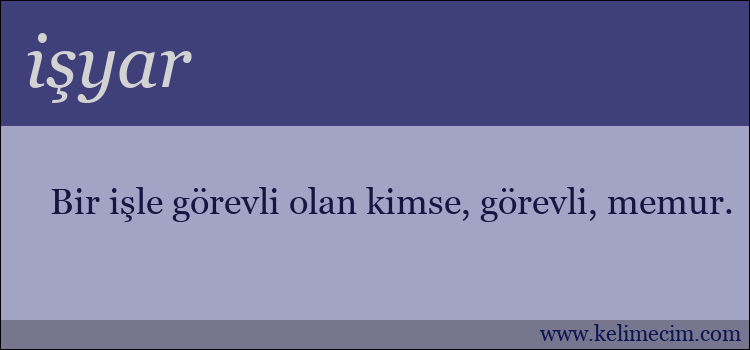 işyar

Bir işle görevli olan kimse, görevli, memur.

www.kelimecim.com